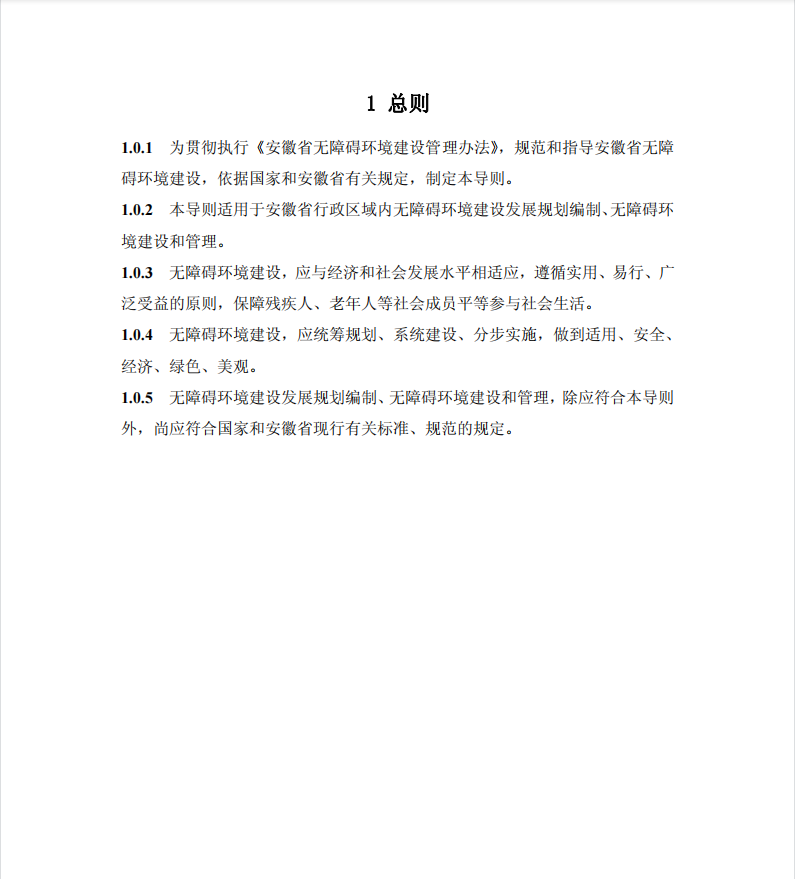 1 总则

1.0.1 为贯彻执行《安徽省无障碍环境建设管理办法》，规范和指导安徽省无障碍环境建设，依据国家和安徽省有关规定，制定本导则。

1.0.2 本导则适用于安徽省行政区域内无障碍环境建设发展规划编制、无障碍环境建设和管理。

1.0.3 无障碍环境建设，应与经济和社会发展水平相适应，遵循实用、易行、广泛受益的原则，保障残疾人、老年人等社会成员平等参与社会生活。

1.0.4 无障碍环境建设，应统筹规划、系统建设、分步实施，做到适用、安全、经济、绿色、美观。

1.0.5 无障碍环境建设发展规划编制、无障碍环境建设和管理，除应符合本导则外，尚应符合国家和安徽省现行有关标准、规范的规定。